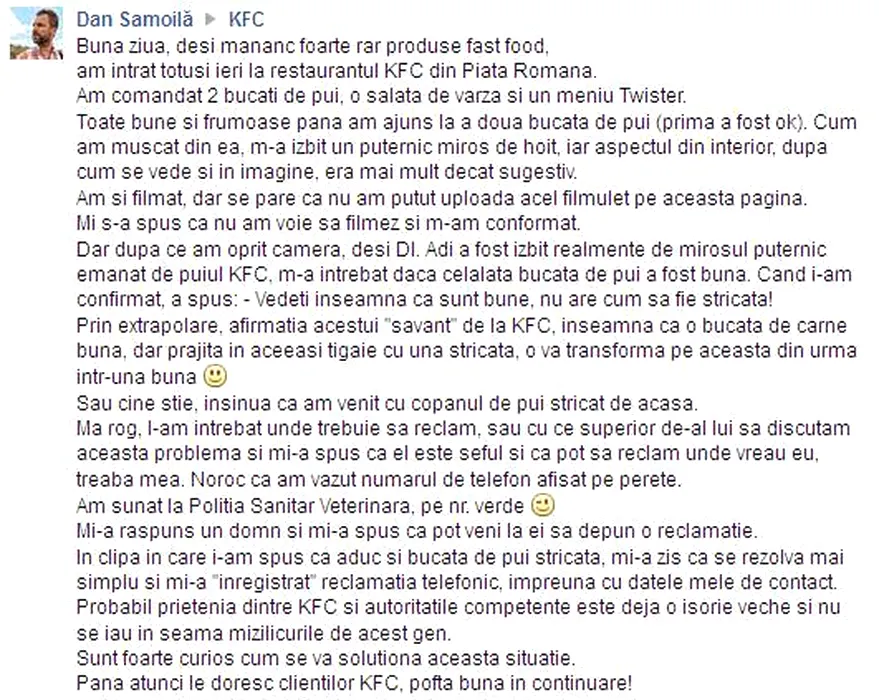 Dan Samoilă ▶ KFC
Buna ziua, desi mananc foarte rar produse fast food,
am intrat totusi ieri la restaurantul KFC din Piata Romana.
Am comandat 2 bucati de pui, o salata de varza si un meniu Twister.
Toate bune si frumoase pana am ajuns la a doua bucata de pui (prima a fost ok). Cum am muscat din ea, m-a izbit un puternic miros de hoit, iar aspectul din interior, dupa cum se vede si in imagine, era mai mult decat sugestiv.
Am si filmat, dar se pare ca nu am putut uploada acel filmulet pe aceasta pagina.
Mi s-a spus ca nu am voie sa filmez si m-am conformat.
Dar dupa ce am oprit camera, desi Dl. Adi a fost izbit realmente de mirosul puternic emanat de puiul KFC, m-a intrebat daca celalata bucata de pui a fost buna. Cand i-am confirmat, a spus: - Vedeti inseamna ca sunt bune, nu are cum sa fie stricata!
Prin extrapolare, afirmatia acestui "savant" de la KFC, inseamna ca o bucata de carne buna, dar prajita in aceeasi tigaie cu una stricata, o va transforma pe aceasta din urma intr-una buna 🙂
Sau cine stie, insinua ca am venit cu copanul de pui stricat de acasa.
Ma rog, l-am intrebat unde trebuie sa reclam, sau cu ce superior de-al lui sa discutam aceasta problema si mi-a spus ca el este seful si ca pot sa reclam unde vreau eu, treaba mea. Noroc ca am vazut numarul de telefon afisat pe perete.
Am sunat la Politia Sanitar Veterinara, pe nr. verde 🙂
Mi-a raspuns un domn si mi-a spus ca pot veni la ei sa depun o reclamatie.
In clipa in care i-am spus ca aduc si bucata de pui stricata, mi-a zis ca se rezolva mai simplu si mi-a "inregistrat" reclamatia telefonic, impreuna cu datele mele de contact.
Probabil prietenia dintre KFC si autoritatile competente este deja o isorie veche si nu se iau in seama mizilicurile de acest gen.
Sunt foarte curios cum se va solutiona aceasta situatie.
Pana atunci le doresc clientilor KFC, pofta buna in continuare!